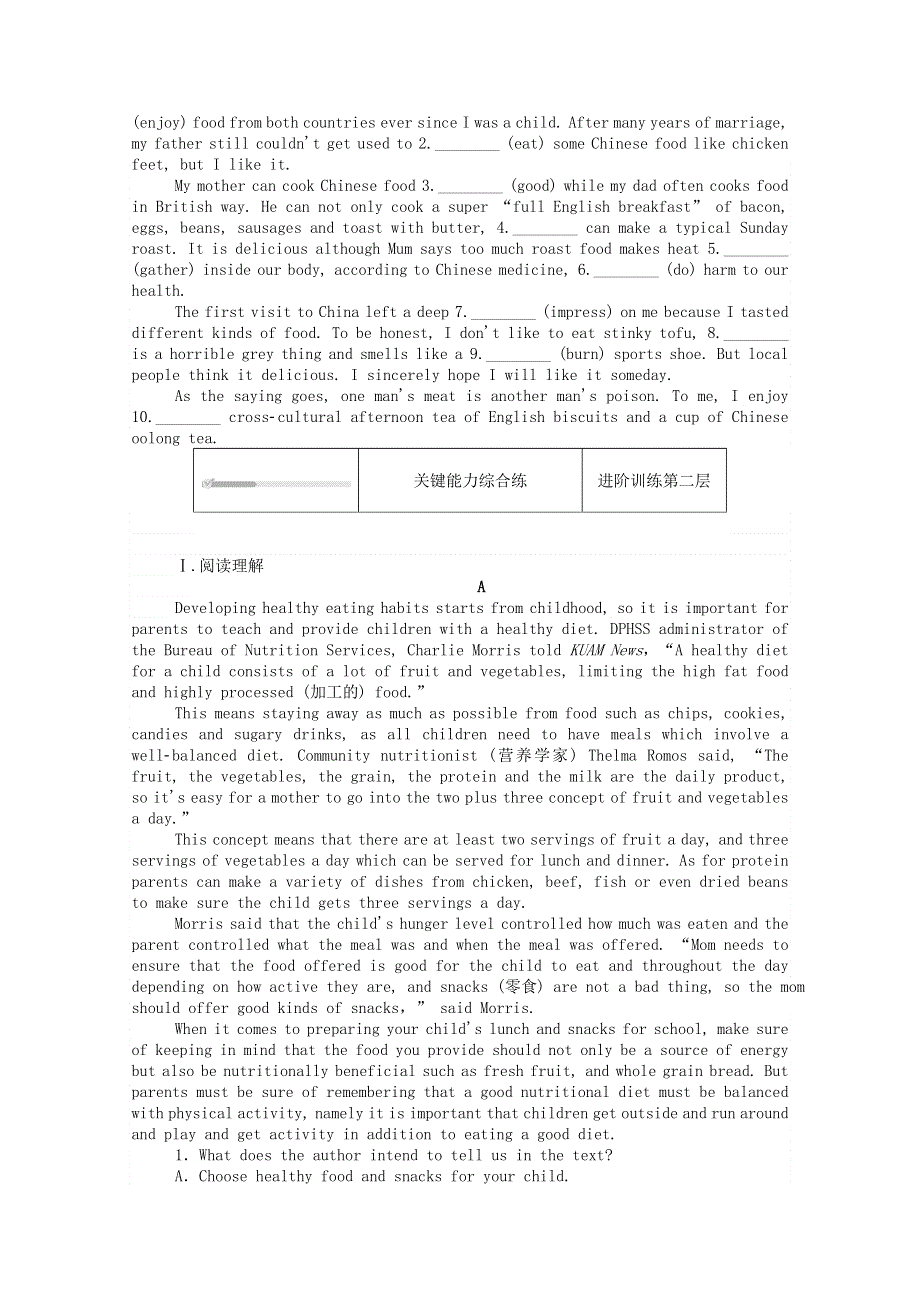 (enjoy) food from both countries ever since I was a child. After many years of marriage, my father still couldn't get used to 2.________ (eat) some Chinese food like chicken feet, but I like it.

My mother can cook Chinese food 3.________ (good) while my dad often cooks food in British way. He can not only cook a super "full English breakfast" of bacon, eggs, beans, sausages and toast with butter, 4.________ can make a typical Sunday roast. It is delicious although Mum says too much roast food makes heat 5.________ (gather) inside our body, according to Chinese medicine, 6.________ (do) harm to our health.

The first visit to China left a deep 7.________ (impress) on me because I tasted different kinds of food. To be honest, I don't like to eat stinky tofu, 8.________ is a horrible grey thing and smells like a 9.________ (burn) sports shoe. But local people think it delicious. I sincerely hope I will like it someday.

As the saying goes, one man's meat is another man's poison. To me, I enjoy 10.________ cross-cultural afternoon tea of English biscuits and a cup of Chinese oolong tea.

| | 关键能力综合练 | 进阶训练第二层 |
|---|---|---|

Ⅰ.阅读理解

A

Developing healthy eating habits starts from childhood, so it is important for parents to teach and provide children with a healthy diet. DPHSS administrator of the Bureau of Nutrition Services, Charlie Morris told KUAM News, "A healthy diet for a child consists of a lot of fruit and vegetables, limiting the high fat food and highly processed (加工的) food."

This means staying away as much as possible from food such as chips, cookies, candies and sugary drinks, as all children need to have meals which involve a well-balanced diet. Community nutritionist (营养学家) Thelma Romos said, "The fruit, the vegetables, the grain, the protein and the milk are the daily product, so it's easy for a mother to go into the two plus three concept of fruit and vegetables a day."

This concept means that there are at least two servings of fruit a day, and three servings of vegetables a day which can be served for lunch and dinner. As for protein parents can make a variety of dishes from chicken, beef, fish or even dried beans to make sure the child gets three servings a day.

Morris said that the child's hunger level controlled how much was eaten and the parent controlled what the meal was and when the meal was offered. "Mom needs to ensure that the food offered is good for the child to eat and throughout the day depending on how active they are, and snacks (零食) are not a bad thing, so the mom should offer good kinds of snacks," said Morris.

When it comes to preparing your child's lunch and snacks for school, make sure of keeping in mind that the food you provide should not only be a source of energy but also be nutritionally beneficial such as fresh fruit, and whole grain bread. But parents must be sure of remembering that a good nutritional diet must be balanced with physical activity, namely it is important that children get outside and run around and play and get activity in addition to eating a good diet.

1. What does the author intend to tell us in the text?

A. Choose healthy food and snacks for your child.